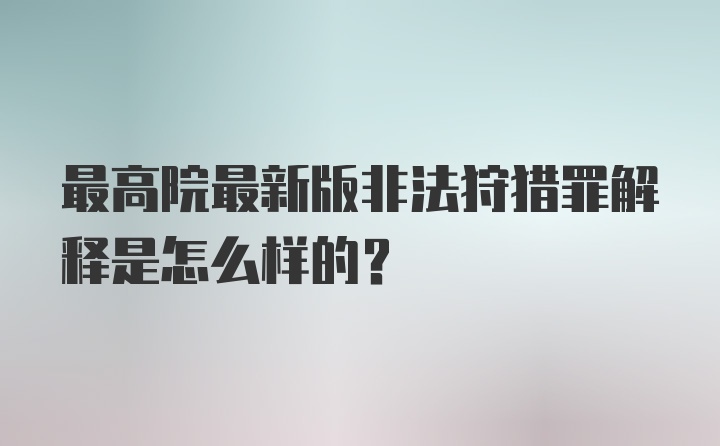 最高院最新版非法狩猎罪解释是怎么样的？